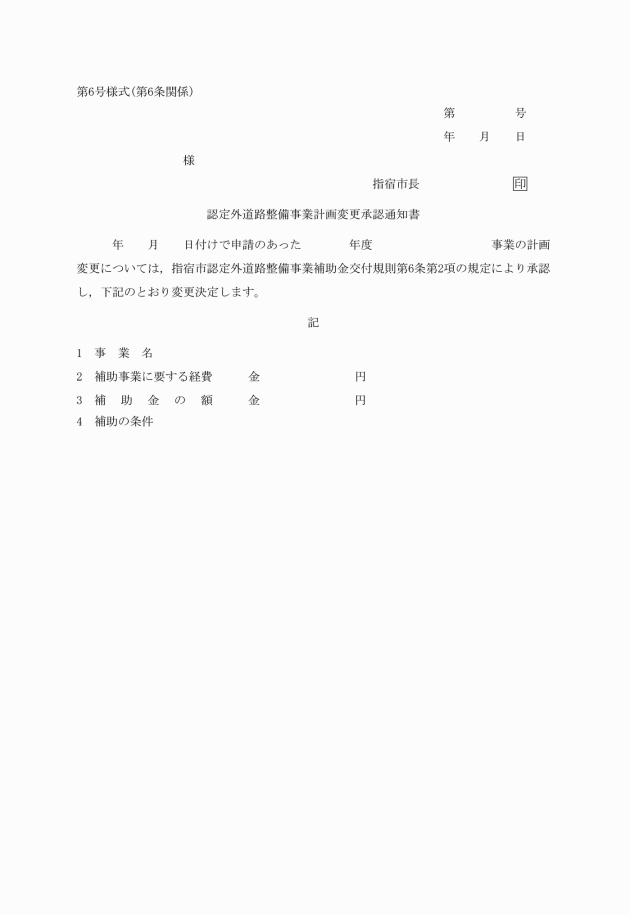 第6号様式(第6条関係)

第　　　号

年　月　日

様

指宿市長　　　　印

認定外道路整備事業計画変更承認通知書

年　月　日付けで申請のあった　　年度　　　　事業の計画変更については，指宿市認定外道路整備事業補助金交付規則第6条第2項の規定により承認し，下記のとおり変更決定します。

記

1　事　業　名

2　補助事業に要する経費　　金　　　　　円

3　補　助　金　の　額　　金　　　　　円

4　補助の条件